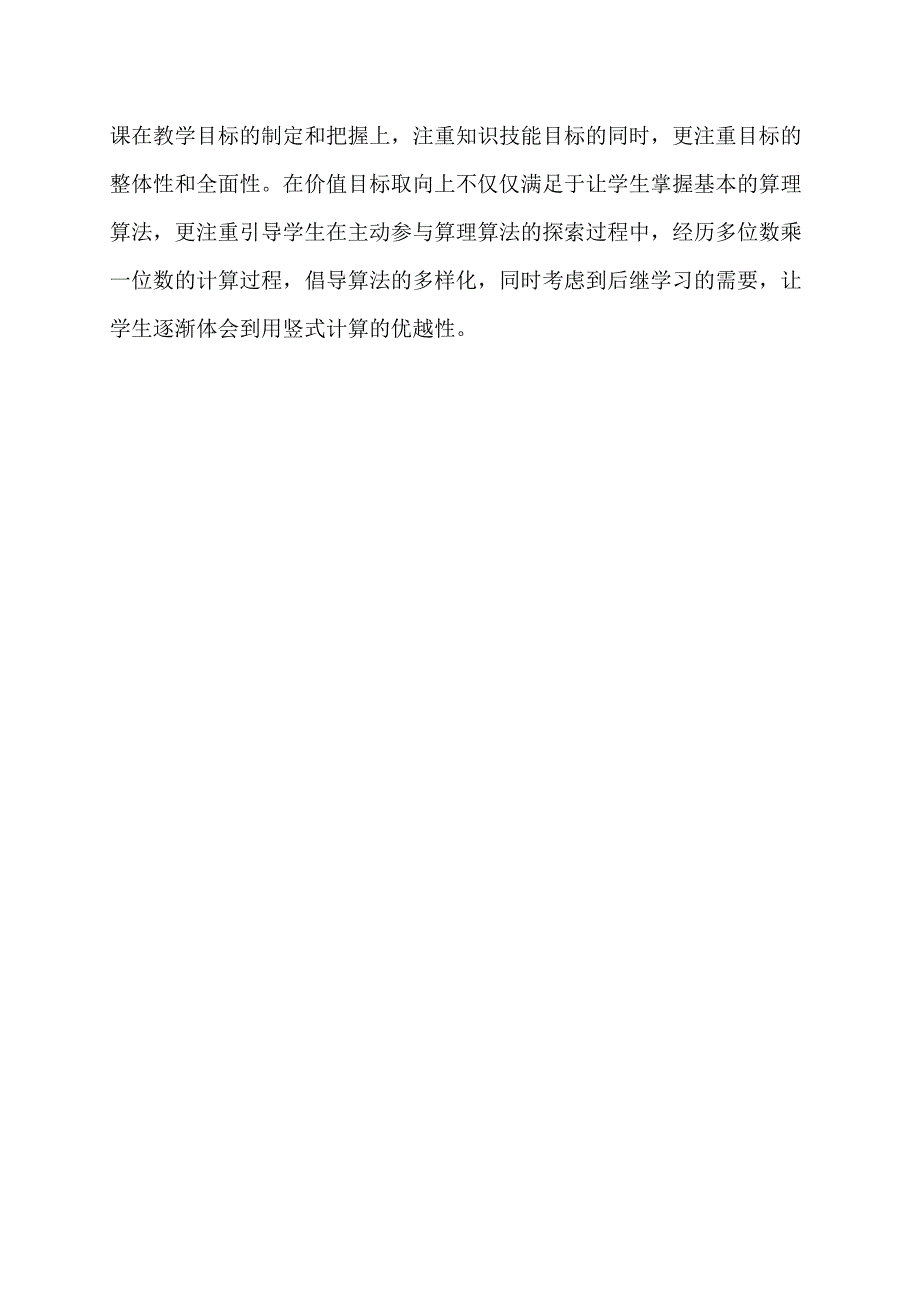 课在教学目标的制定和把握上，注重知识技能目标的同时，更注重目标的整体性和全面性。在价值目标取向上不仅仅满足于让学生掌握基本的算理算法，更注重引导学生在主动参与算理算法的探索过程中，经历多位数乘一位数的计算过程，倡导算法的多样化，同时考虑到后继学习的需要，让学生逐渐体会到用竖式计算的优越性。